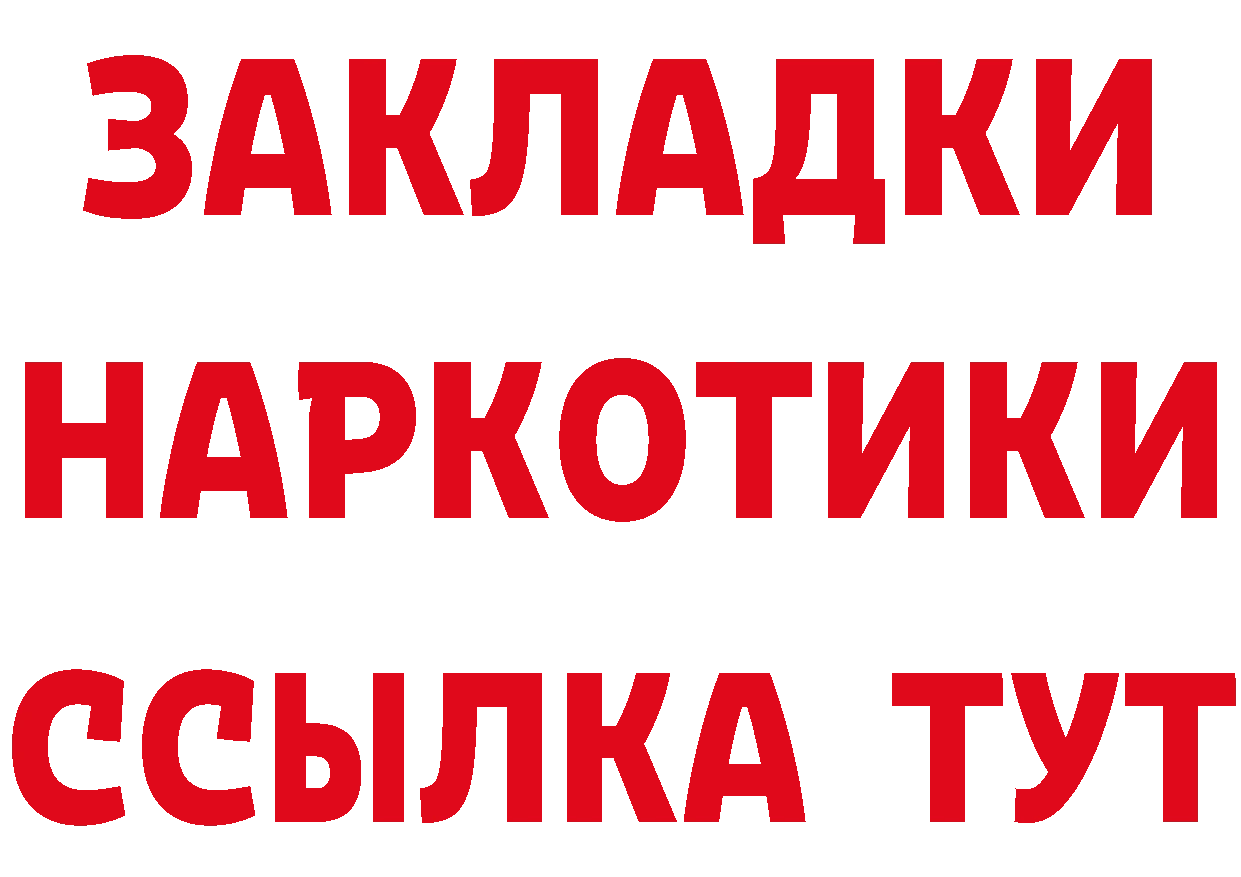 ЗАКЛАДКИ
НАРКОТИКИ
ССЫЛКА ТУТ